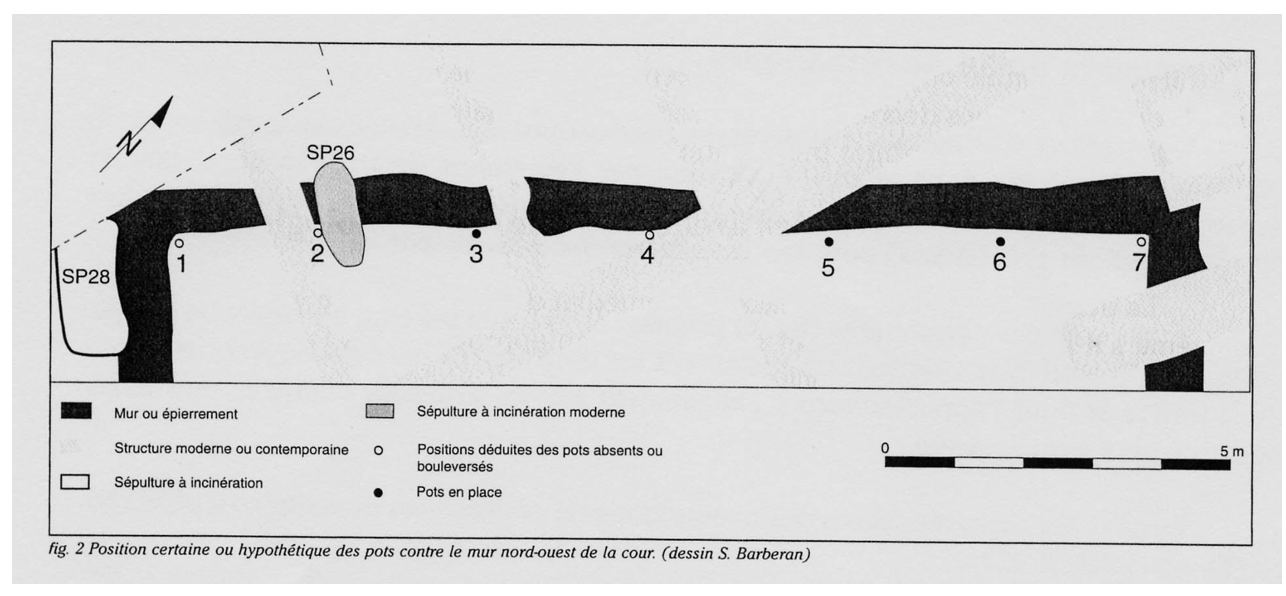 N

SP26

SP28

1 2 3 4 5 6 7

Mur ou épierrement

Structure moderne ou contemporaine

Sépulture à incinération

Sépulture à incinération moderne

Positions déduites des pots absents ou bouleversés

Pots en place

0 5 m

fig. 2 Position certaine ou hypothétique des pots contre le mur nord-ouest de la cour. (dessin S. Barberan)